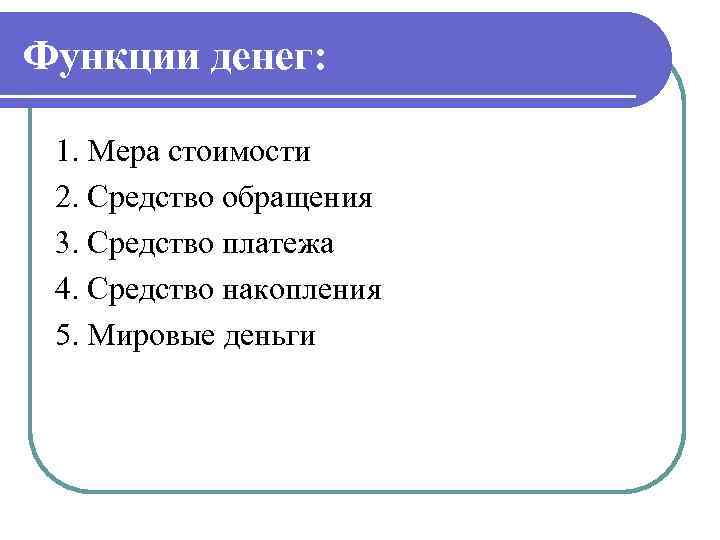 Функции денег:

1. Мера стоимости
2. Средство обращения
3. Средство платежа
4. Средство накопления
5. Мировые деньги